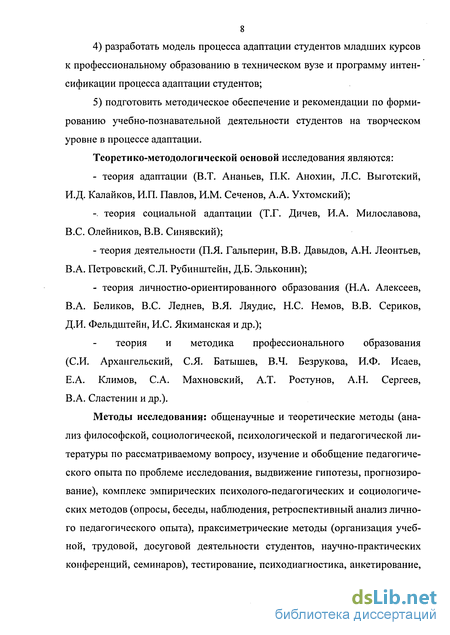 8

4) разработать модель процесса адаптации студентов младших курсов к профессиональному образованию в техническом вузе и программу интенсификации процесса адаптации студентов;

5) подготовить методическое обеспечение и рекомендации по формированию учебно-познавательной деятельности студентов на творческом уровне в процессе адаптации.

Теоретико-методологической основой исследования являются:

- теория адаптации (В.Т. Ананьев, П.К. Анохин, Л.С. Выготский, И.Д. Калайков, И.П. Павлов, И.М. Сеченов, А.А. Ухтомский);

- теория социальной адаптации (Т.Г. Дичев, И.А. Милославова, В.С. Олейников, В.В. Синявский);

- теория деятельности (П.Я. Гальперин, В.В. Давыдов, А.Н. Леонтьев, В.А. Петровский, С.Л. Рубинштейн, Д.Б. Эльконин);

- теория личностно-ориентированного образования (Н.А. Алексеев, В.А. Беликов, В.С. Леднев, В.Я. Ляудис, Н.С. Немов, В.В. Сериков, Д.И. Фельдштейн, И.С. Якиманская и др.);

- теория и методика профессионального образования (С.И. Архангельский, С.Я. Батышев, В.Ч. Безрукова, И.Ф. Исаев, Е.А. Климов, С.А. Махновский, А.Т. Ростунов, А.Н. Сергеев, В.А. Сластенин и др.).

Методы исследования: общенаучные и теоретические методы (анализ философской, социологической, психологической и педагогической литературы по рассматриваемому вопросу, изучение и обобщение педагогического опыта по проблеме исследования, выдвижение гипотезы, прогнозирование), комплекс эмпирических психолого-педагогических и социологических методов (опросы, беседы, наблюдения, ретроспективный анализ личного педагогического опыта), праксиметрические методы (организация учебной, трудовой, досуговой деятельности студентов, научно-практических конференций, семинаров), тестирование, психодиагностика, анкетирование,

dsLib.net
библиотека диссертаций